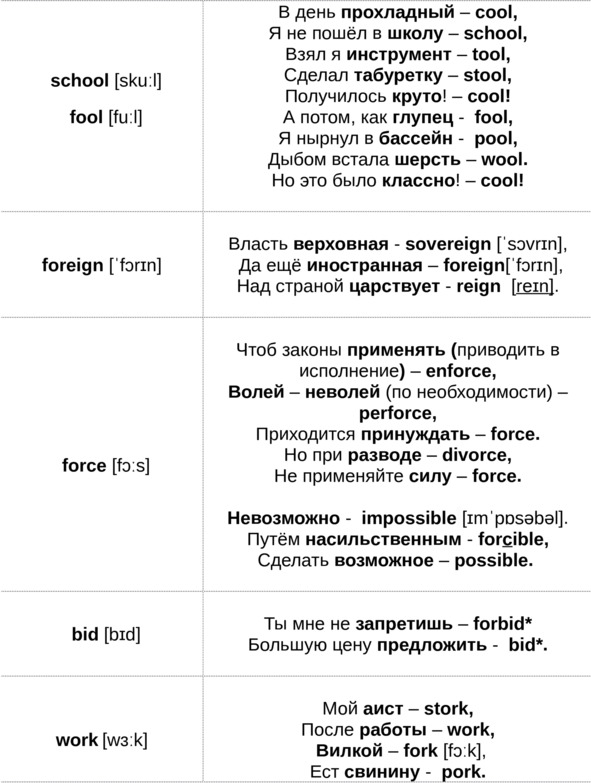 | | |
|---|---|
| school [skuːl] fool [fuːl] | В день прохладный – cool, Я не пошёл в школу – school, Взял я инструмент – tool, Сделал табуретку – stool, Получилось круто! – cool! А потом, как глупец - fool, Я нырнул в бассейн - pool, Дыбом встала шерсть – wool. Но это было классно! – cool! |
| foreign [ˈfɔrɪn] | Власть верховная - sovereign [ˈsɔvrɪn], Да ещё иностранная – foreign[ˈfɔrɪn], Над страной царствует - reign [reɪn]. |
| force [fɔːs] | Чтоб законы применять (приводить в исполнение) – enforce, Волей – неволей (по необходимости) – perforce, Приходится принуждать – force. Но при разводе – divorce, Не применяйте силу – force. Невозможно - impossible [ɪmˈpɒsəbəl]. Путём насильственным - forcible, Сделать возможное – possible. |
| bid [bɪd] | Ты мне не запретишь – forbid* Большую цену предложить - bid*. |
| work [wɜːk] | Мой аист – stork, После работы – work, Вилкой – fork [fɔːk], Ест свинину - pork. |